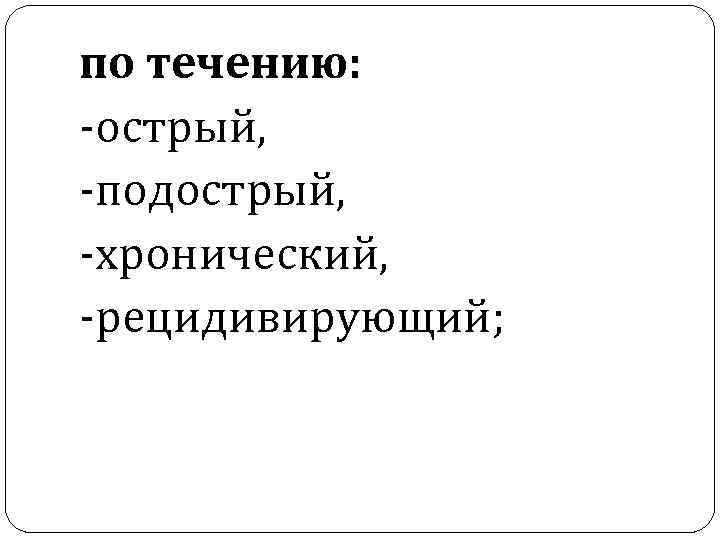 по течению:
-острый,
-подострый,
-хронический,
-рецидивирующий;